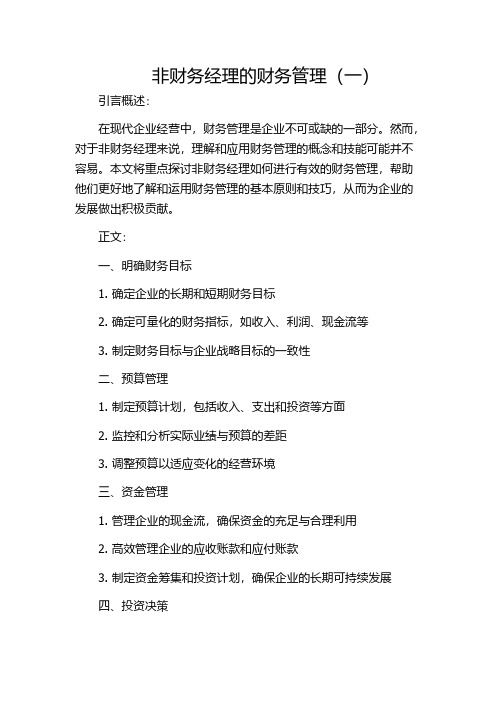 非财务经理的财务管理（一）

引言概述：

在现代企业经营中，财务管理是企业不可或缺的一部分。然而，对于非财务经理来说，理解和应用财务管理的概念和技能可能并不容易。本文将重点探讨非财务经理如何进行有效的财务管理，帮助他们更好地了解和运用财务管理的基本原则和技巧，从而为企业的发展做出积极贡献。

正文：

一、明确财务目标

1. 确定企业的长期和短期财务目标

2. 确定可量化的财务指标，如收入、利润、现金流等

3. 制定财务目标与企业战略目标的一致性

二、预算管理

1. 制定预算计划，包括收入、支出和投资等方面

2. 监控和分析实际业绩与预算的差距

3. 调整预算以适应变化的经营环境

三、资金管理

1. 管理企业的现金流，确保资金的充足与合理利用

2. 高效管理企业的应收账款和应付账款

3. 制定资金筹集和投资计划，确保企业的长期可持续发展

四、投资决策